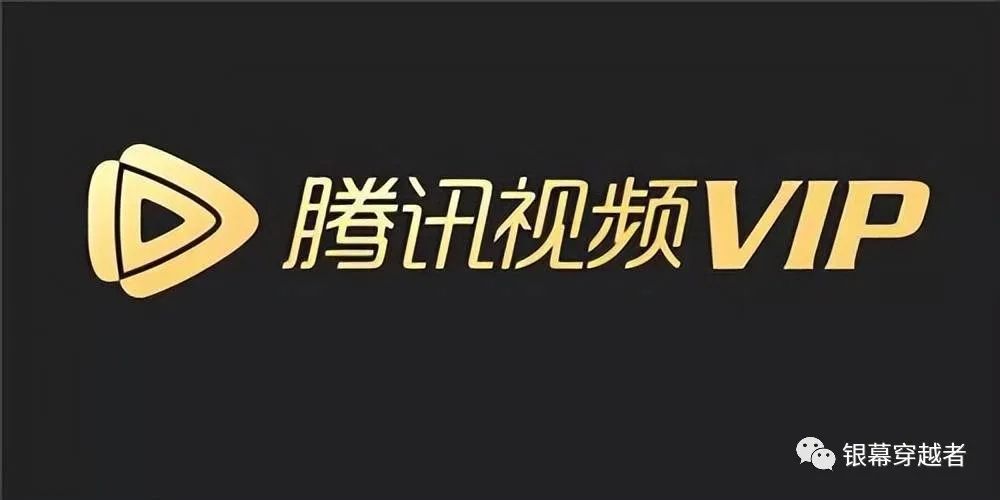 腾讯视频VIP

银幕穿越者